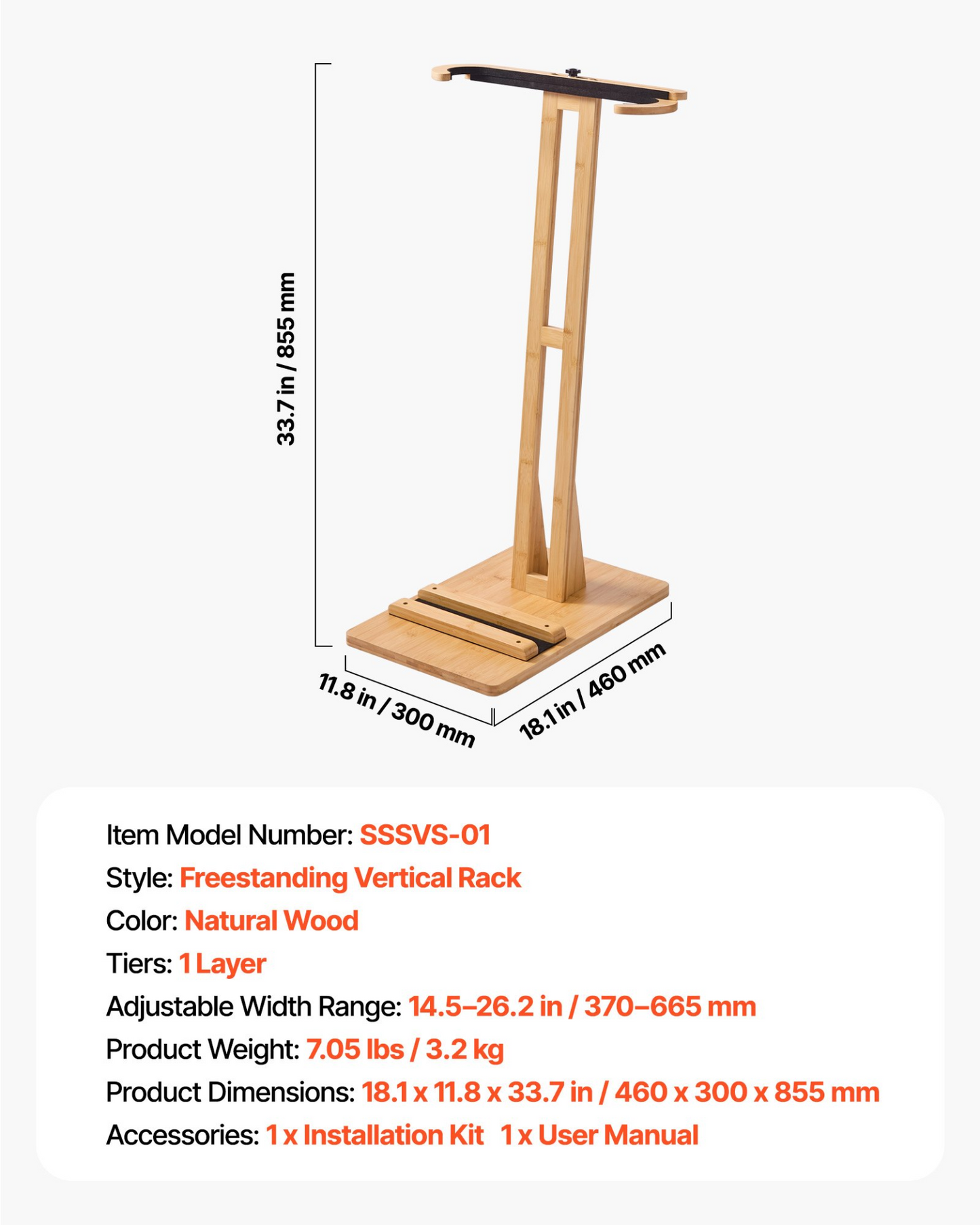 33.7 in / 855 mm

11.8 in / 300 mm

18.1 in / 460 mm

Item Model Number: SSSVS-01
Style: Freestanding Vertical Rack
Color: Natural Wood
Tiers: 1 Layer
Adjustable Width Range: 14.5–26.2 in / 370–665 mm
Product Weight: 7.05 lbs / 3.2 kg
Product Dimensions: 18.1 x 11.8 x 33.7 in / 460 x 300 x 855 mm
Accessories: 1 x Installation Kit 1 x User Manual